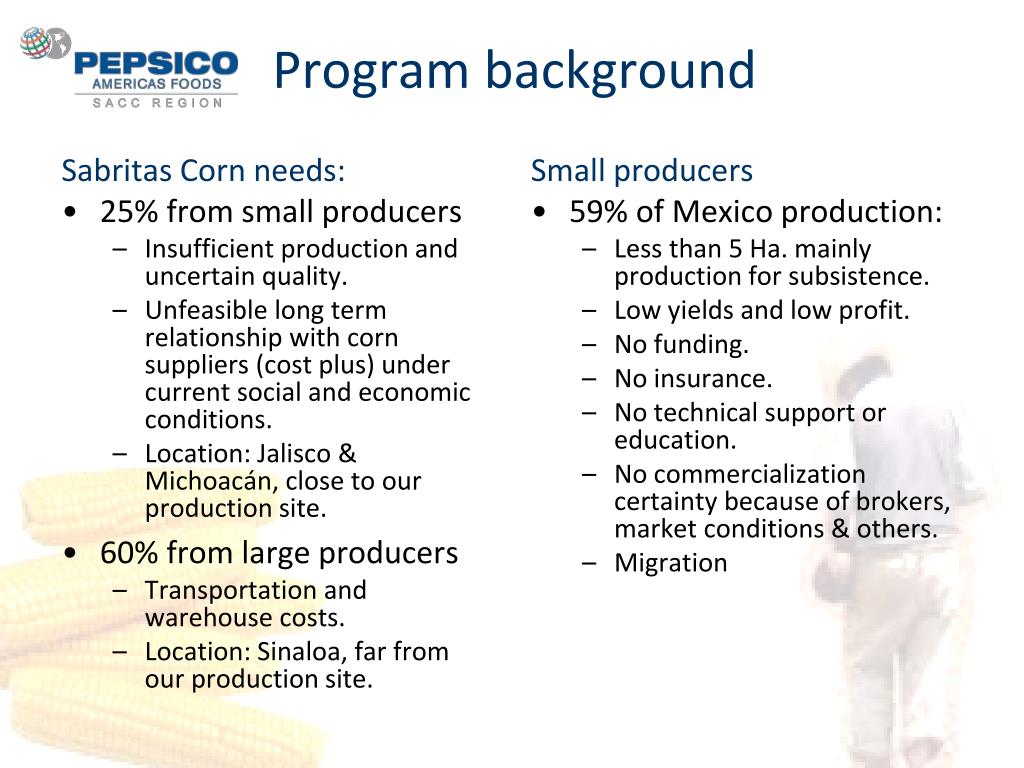 PEPSICO
AMERICAS FOODS
SACC REGION

Program background

Sabritas Corn needs:
• 25% from small producers
– Insufficient production and uncertain quality.
– Unfeasible long term relationship with corn suppliers (cost plus) under current social and economic conditions.
– Location: Jalisco & Michoacán, close to our production site.
• 60% from large producers
– Transportation and warehouse costs.
– Location: Sinaloa, far from our production site.

Small producers
• 59% of Mexico production:
– Less than 5 Ha. mainly production for subsistence.
– Low yields and low profit.
– No funding.
– No insurance.
– No technical support or education.
– No commercialization certainty because of brokers, market conditions & others.
– Migration